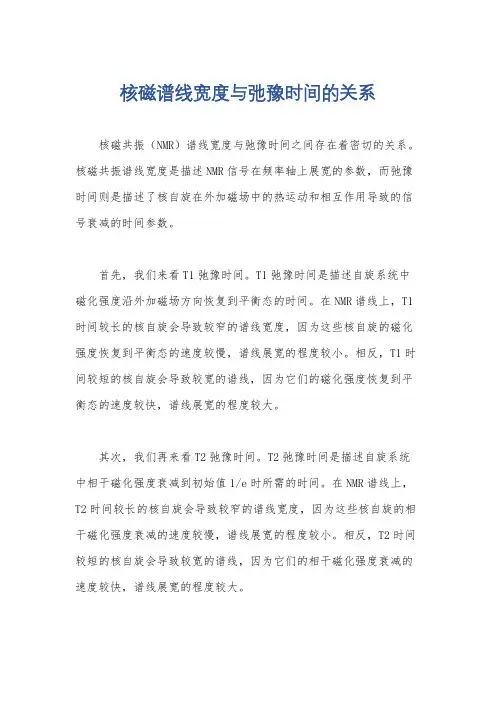 核磁谱线宽度与弛豫时间的关系

核磁共振（NMR）谱线宽度与弛豫时间之间存在着密切的关系。核磁共振谱线宽度是描述NMR信号在频率轴上展宽的参数，而弛豫时间则是描述了核自旋在外加磁场中的热运动和相互作用导致的信号衰减的时间参数。

首先，我们来看T1弛豫时间。T1弛豫时间是描述自旋系统中磁化强度沿外加磁场方向恢复到平衡态的时间。在NMR谱线上，T1时间较长的核自旋会导致较窄的谱线宽度，因为这些核自旋的磁化强度恢复到平衡态的速度较慢，谱线展宽的程度较小。相反，T1时间较短的核自旋会导致较宽的谱线，因为它们的磁化强度恢复到平衡态的速度较快，谱线展宽的程度较大。

其次，我们再来看T2弛豫时间。T2弛豫时间是描述自旋系统中相干磁化强度衰减到初始值1/e时所需的时间。在NMR谱线上，T2时间较长的核自旋会导致较窄的谱线宽度，因为这些核自旋的相干磁化强度衰减的速度较慢，谱线展宽的程度较小。相反，T2时间较短的核自旋会导致较宽的谱线，因为它们的相干磁化强度衰减的速度较快，谱线展宽的程度较大。